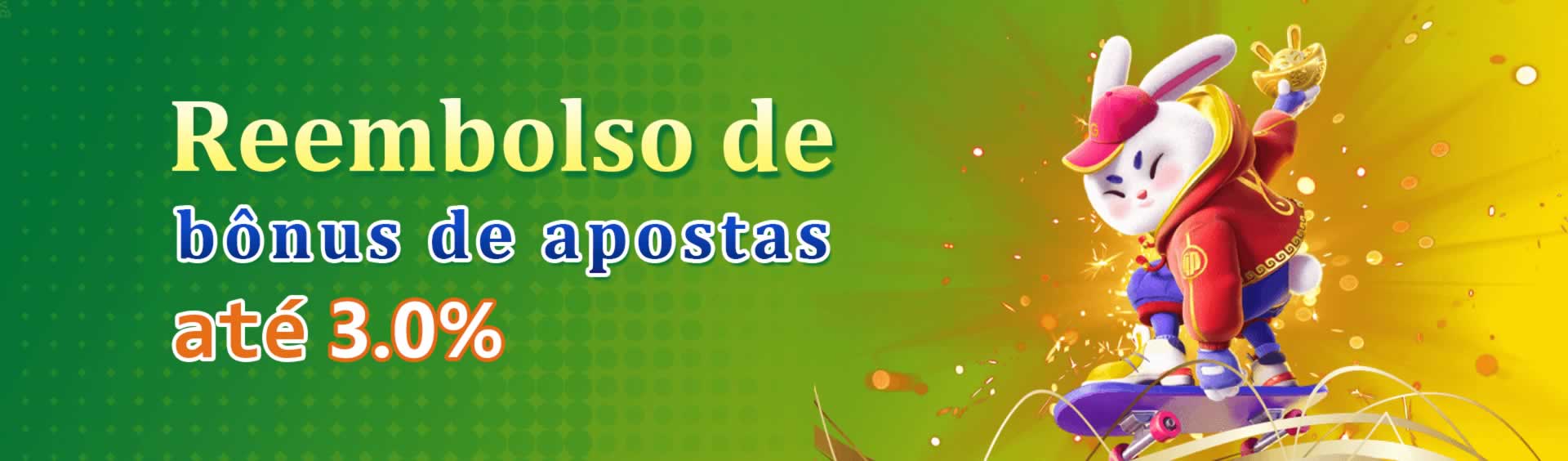 Reembolso de
bônus de apostas
até 3.0%